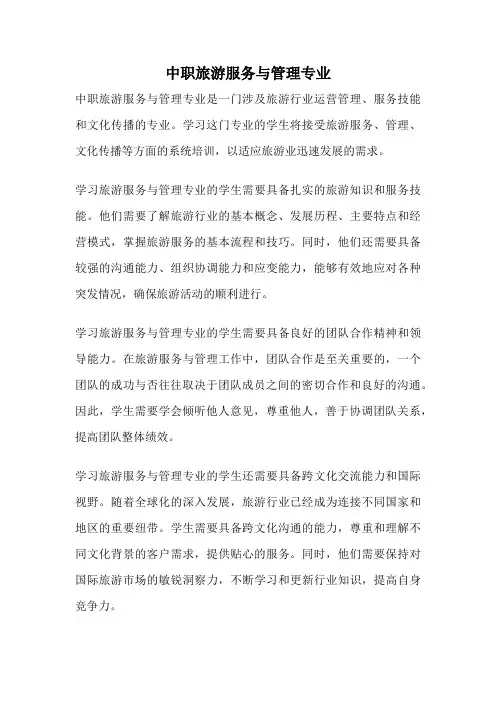 中职旅游服务与管理专业

中职旅游服务与管理专业是一门涉及旅游行业运营管理、服务技能和文化传播的专业。学习这门专业的学生将接受旅游服务、管理、文化传播等方面的系统培训，以适应旅游业迅速发展的需求。

学习旅游服务与管理专业的学生需要具备扎实的旅游知识和服务技能。他们需要了解旅游行业的基本概念、发展历程、主要特点和经营模式，掌握旅游服务的基本流程和技巧。同时，他们还需要具备较强的沟通能力、组织协调能力和应变能力，能够有效地应对各种突发情况，确保旅游活动的顺利进行。

学习旅游服务与管理专业的学生需要具备良好的团队合作精神和领导能力。在旅游服务与管理工作中，团队合作是至关重要的，一个团队的成功与否往往取决于团队成员之间的密切合作和良好的沟通。因此，学生需要学会倾听他人意见，尊重他人，善于协调团队关系，提高团队整体绩效。

学习旅游服务与管理专业的学生还需要具备跨文化交流能力和国际视野。随着全球化的深入发展，旅游行业已经成为连接不同国家和地区的重要纽带。学生需要具备跨文化沟通的能力，尊重和理解不同文化背景的客户需求，提供贴心的服务。同时，他们需要保持对国际旅游市场的敏锐洞察力，不断学习和更新行业知识，提高自身竞争力。